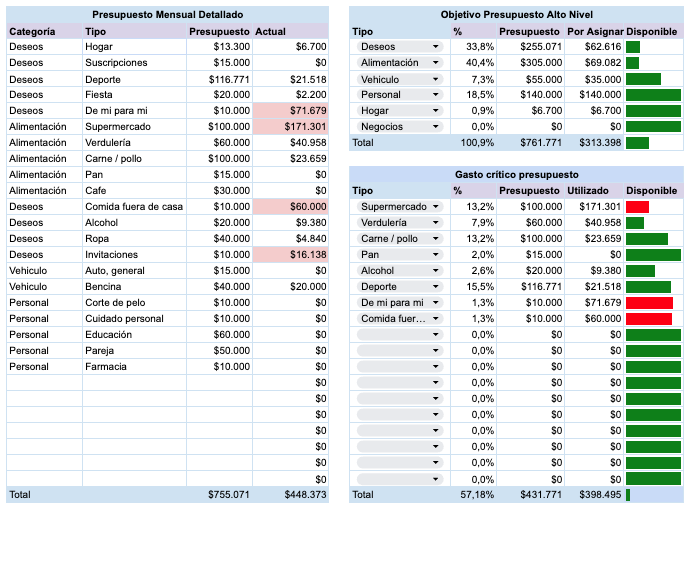 Presupuesto Mensual Detallado

| Categoría | Tipo | Presupuesto | Actual |
|---|---|---|---|
| Deseos | Hogar | $13.300 | $6.700 |
| Deseos | Suscripciones | $15.000 | $0 |
| Deseos | Deporte | $116.771 | $21.518 |
| Deseos | Fiesta | $20.000 | $2.200 |
| Deseos | De mi para mi | $10.000 | $71.679 |
| Alimentación | Supermercado | $100.000 | $171.301 |
| Alimentación | Verdulería | $60.000 | $40.958 |
| Alimentación | Carne / pollo | $100.000 | $23.659 |
| Alimentación | Pan | $15.000 | $0 |
| Alimentación | Cafe | $30.000 | $0 |
| Deseos | Comida fuera de casa | $10.000 | $60.000 |
| Deseos | Alcohol | $20.000 | $9.380 |
| Deseos | Ropa | $40.000 | $4.840 |
| Deseos | Invitaciones | $10.000 | $16.138 |
| Vehiculo | Auto, general | $15.000 | $0 |
| Vehiculo | Bencina | $40.000 | $20.000 |
| Personal | Corte de pelo | $10.000 | $0 |
| Personal | Cuidado personal | $10.000 | $0 |
| Personal | Educación | $60.000 | $0 |
| Personal | Pareja | $50.000 | $0 |
| Personal | Farmacia | $10.000 | $0 |
| | | | $0 |
| | | | $0 |
| | | | $0 |
| | | | $0 |
| | | | $0 |
| | | | $0 |
| | | | $0 |
| Total | | $755.071 | $448.373 |

Objetivo Presupuesto Alto Nivel

| Tipo | % | Presupuesto | Por Asignar | Disponible |
|---|---|---|---|---|
| Deseos | 33,8% | $255.071 | $62.616 | |
| Alimentación | 40,4% | $305.000 | $69.082 | |
| Vehiculo | 7,3% | $55.000 | $35.000 | |
| Personal | 18,5% | $140.000 | $140.000 | |
| Hogar | 0,9% | $6.700 | $6.700 | |
| Negocios | 0,0% | $0 | $0 | |
| Total | 100,9% | $761.771 | $313.398 | |

Gasto crítico presupuesto

| Tipo | % | Presupuesto | Utilizado | Disponible |
|---|---|---|---|---|
| Supermercado | 13,2% | $100.000 | $171.301 | |
| Verdulería | 7,9% | $60.000 | $40.958 | |
| Carne / pollo | 13,2% | $100.000 | $23.659 | |
| Pan | 2,0% | $15.000 | $0 | |
| Alcohol | 2,6% | $20.000 | $9.380 | |
| Deporte | 15,5% | $116.771 | $21.518 | |
| De mi para mi | 1,3% | $10.000 | $71.679 | |
| Comida fuer… | 1,3% | $10.000 | $60.000 | |
| | 0,0% | $0 | $0 | |
| | 0,0% | $0 | $0 | |
| | 0,0% | $0 | $0 | |
| | 0,0% | $0 | $0 | |
| | 0,0% | $0 | $0 | |
| | 0,0% | $0 | $0 | |
| | 0,0% | $0 | $0 | |
| | 0,0% | $0 | $0 | |
| | 0,0% | $0 | $0 | |
| | 0,0% | $0 | $0 | |
| Total | 57,18% | $431.771 | $398.495 | |